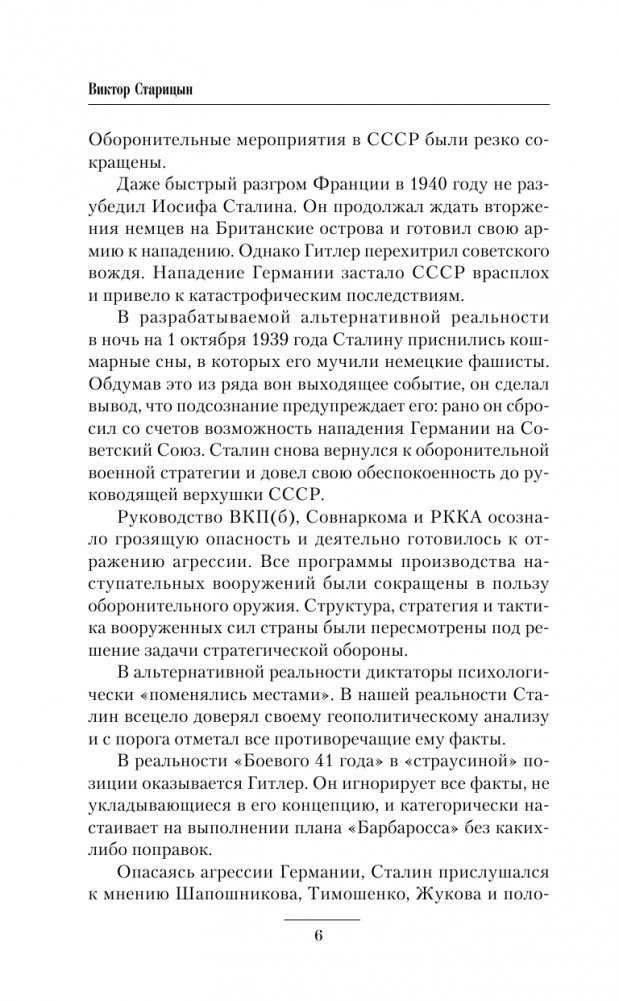 Виктор Старицын

Оборонительные мероприятия в СССР были резко сокращены.

Даже быстрый разгром Франции в 1940 году не разубедил Иосифа Сталина. Он продолжал ждать вторжения немцев на Британские острова и готовил свою армию к нападению. Однако Гитлер перехитрил советского вождя. Нападение Германии застало СССР врасплох и привело к катастрофическим последствиям.

В разрабатываемой альтернативной реальности в ночь на 1 октября 1939 года Сталину приснились кошмарные сны, в которых его мучили немецкие фашисты. Обдумав это из ряда вон выходящее событие, он сделал вывод, что подсознание предупреждает его: рано он сбросил со счетов возможность нападения Германии на Советский Союз. Сталин снова вернулся к оборонительной военной стратегии и довел свою обеспокоенность до руководящей верхушки СССР.

Руководство ВКП(б), Совнаркома и РККА осознало грозящую опасность и деятельно готовилось к отражению агрессии. Все программы производства наступательных вооружений были сокращены в пользу оборонительного оружия. Структура, стратегия и тактика вооруженных сил страны были пересмотрены под решение задачи стратегической обороны.

В альтернативной реальности диктаторы психологически «поменялись местами». В нашей реальности Сталин всецело доверял своему геополитическому анализу и с порога отметал все противоречащие ему факты.

В реальности «Боевого 41 года» в «страусиной» позиции оказывается Гитлер. Он игнорирует все факты, не укладывающиеся в его концепцию, и категорически настаивает на выполнении плана «Барбаросса» без каких-либо поправок.

Опасаясь агрессии Германии, Сталин прислушался к мнению Шапошникова, Тимошенко, Жукова и поло-

6